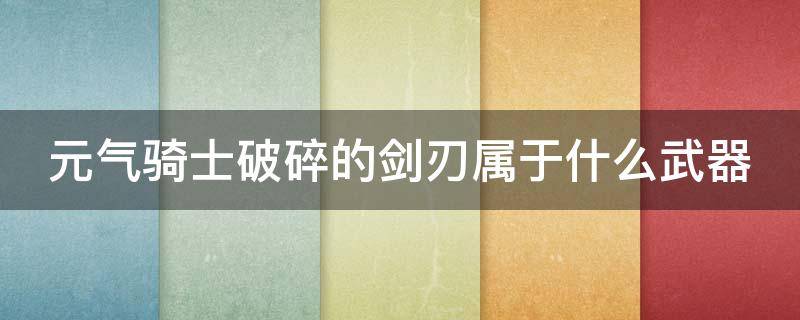 元气骑士破碎的剑刃属于什么武器